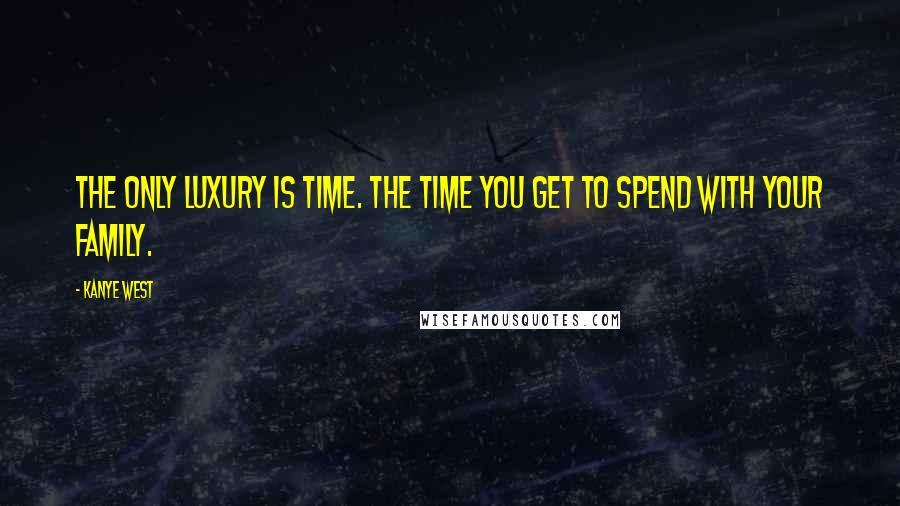 THE ONLY LUXURY IS TIME. THE TIME YOU GET TO SPEND WITH YOUR FAMILY.

- KANYE WEST

WISEFAMOUSQUOTES.COM